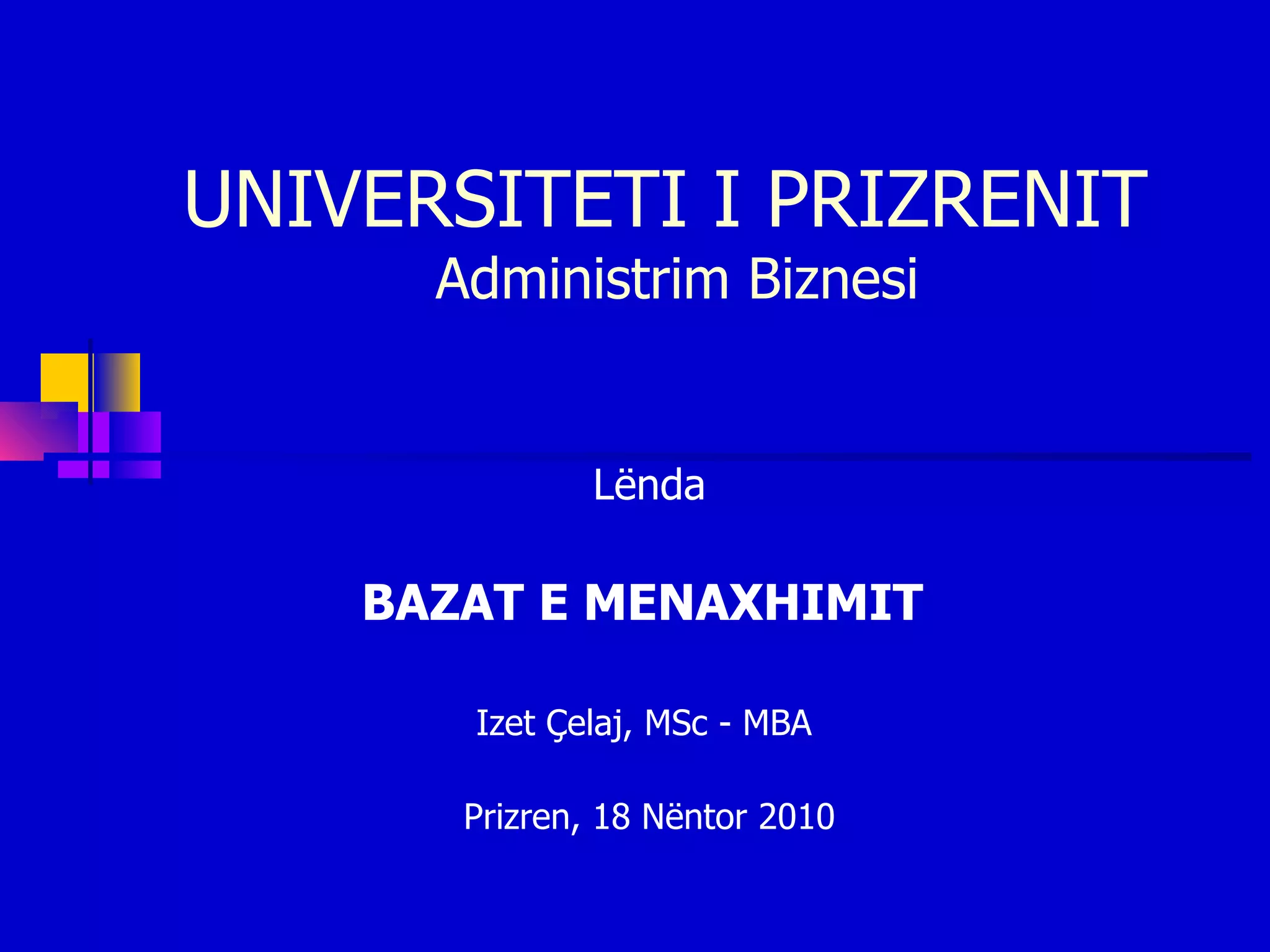 UNIVERSITETI I PRIZRENIT
Administrim Biznesi

Lënda

BAZAT E MENAXHIMIT

Izet Çelaj, MSc - MBA

Prizren, 18 Nëntor 2010